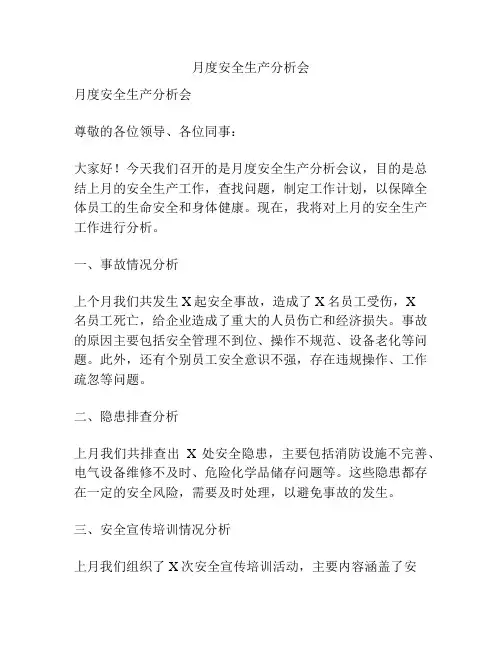 月度安全生产分析会

月度安全生产分析会

尊敬的各位领导、各位同事：

大家好！今天我们召开的是月度安全生产分析会议，目的是总结上月的安全生产工作，查找问题，制定工作计划，以保障全体员工的生命安全和身体健康。现在，我将对上月的安全生产工作进行分析。

一、事故情况分析

上个月我们共发生 X 起安全事故，造成了 X 名员工受伤，X 名员工死亡，给企业造成了重大的人员伤亡和经济损失。事故的原因主要包括安全管理不到位、操作不规范、设备老化等问题。此外，还有个别员工安全意识不强，存在违规操作、工作疏忽等问题。

二、隐患排查分析

上月我们共排查出 X 处安全隐患，主要包括消防设施不完善、电气设备维修不及时、危险化学品储存问题等。这些隐患都存在一定的安全风险，需要及时处理，以避免事故的发生。

三、安全宣传培训情况分析

上月我们组织了 X 次安全宣传培训活动，主要内容涵盖了安